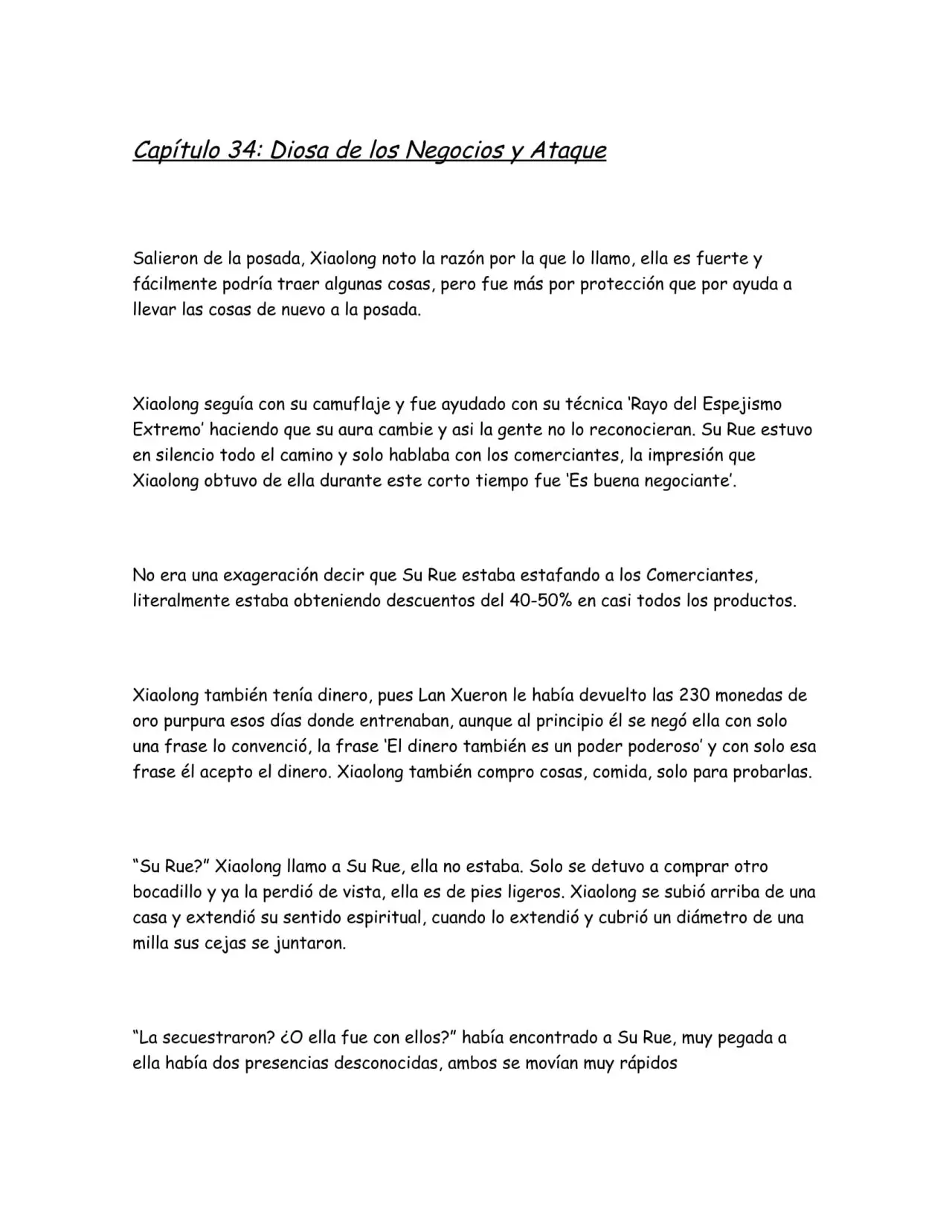 Capítulo 34: Diosa de los Negocios y Ataque

Salieron de la posada, Xiaolong noto la razón por la que lo llamo, ella es fuerte y fácilmente podría traer algunas cosas, pero fue más por protección que por ayuda a llevar las cosas de nuevo a la posada.

Xiaolong seguía con su camuflaje y fue ayudado con su técnica 'Rayo del Espejismo Extremo' haciendo que su aura cambie y asi la gente no lo reconocieran. Su Rue estuvo en silencio todo el camino y solo hablaba con los comerciantes, la impresión que Xiaolong obtuvo de ella durante este corto tiempo fue 'Es buena negociante'.

No era una exageración decir que Su Rue estaba estafando a los Comerciantes, literalmente estaba obteniendo descuentos del 40-50% en casi todos los productos.

Xiaolong también tenía dinero, pues Lan Xueron le había devuelto las 230 monedas de oro purpura esos días donde entrenaban, aunque al principio él se negó ella con solo una frase lo convenció, la frase 'El dinero también es un poder poderoso' y con solo esa frase él acepto el dinero. Xiaolong también compro cosas, comida, solo para probarlas.

"Su Rue?" Xiaolong llamo a Su Rue, ella no estaba. Solo se detuvo a comprar otro bocadillo y ya la perdió de vista, ella es de pies ligeros. Xiaolong se subió arriba de una casa y extendió su sentido espiritual, cuando lo extendió y cubrió un diámetro de una milla sus cejas se juntaron.

"La secuestraron? ¿O ella fue con ellos?" había encontrado a Su Rue, muy pegada a ella había dos presencias desconocidas, ambos se movían muy rápidos